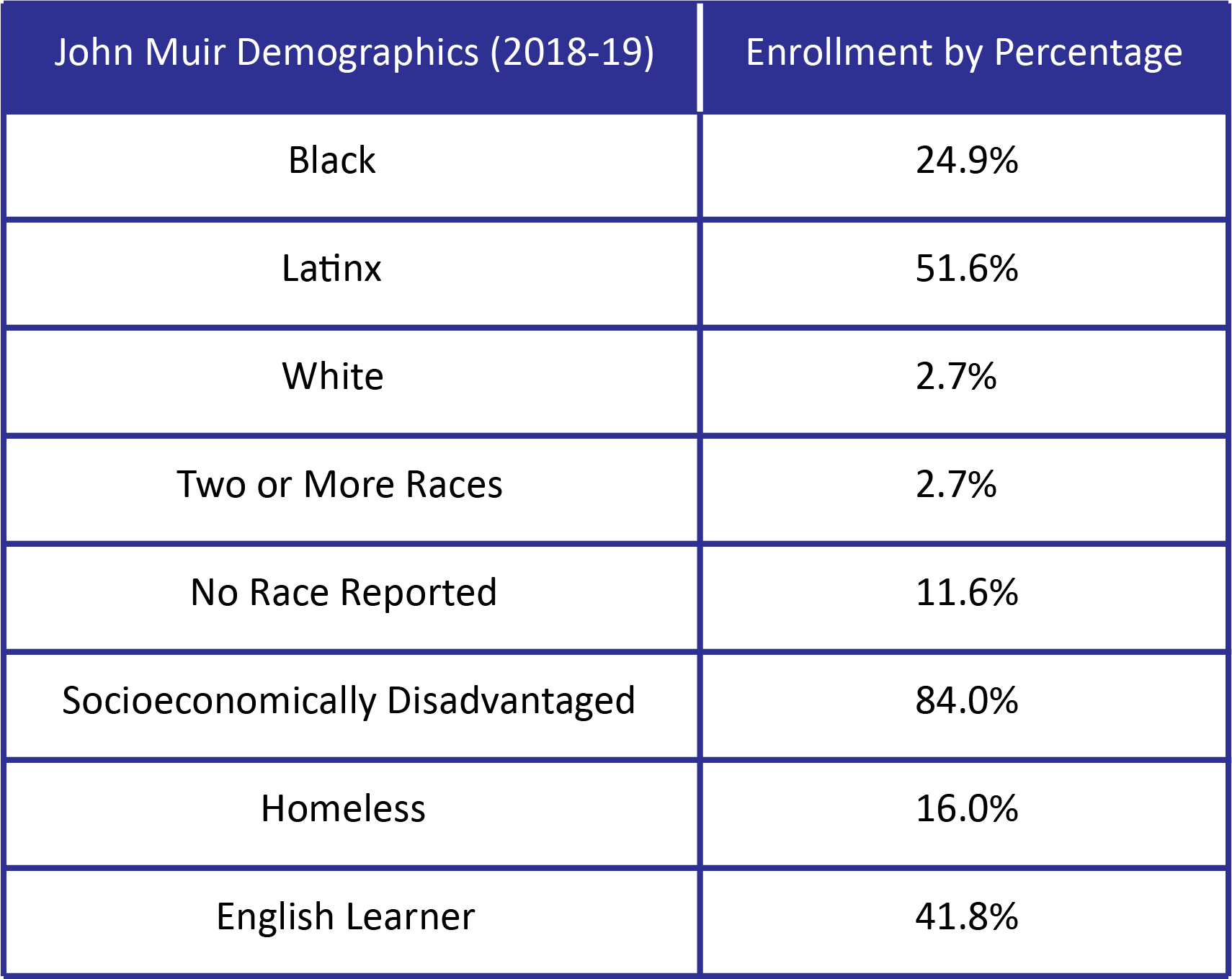 | John Muir Demographics (2018-19) | Enrollment by Percentage |
|---|---|
| Black | 24.9% |
| Latinx | 51.6% |
| White | 2.7% |
| Two or More Races | 2.7% |
| No Race Reported | 11.6% |
| Socioeconomically Disadvantaged | 84.0% |
| Homeless | 16.0% |
| English Learner | 41.8% |